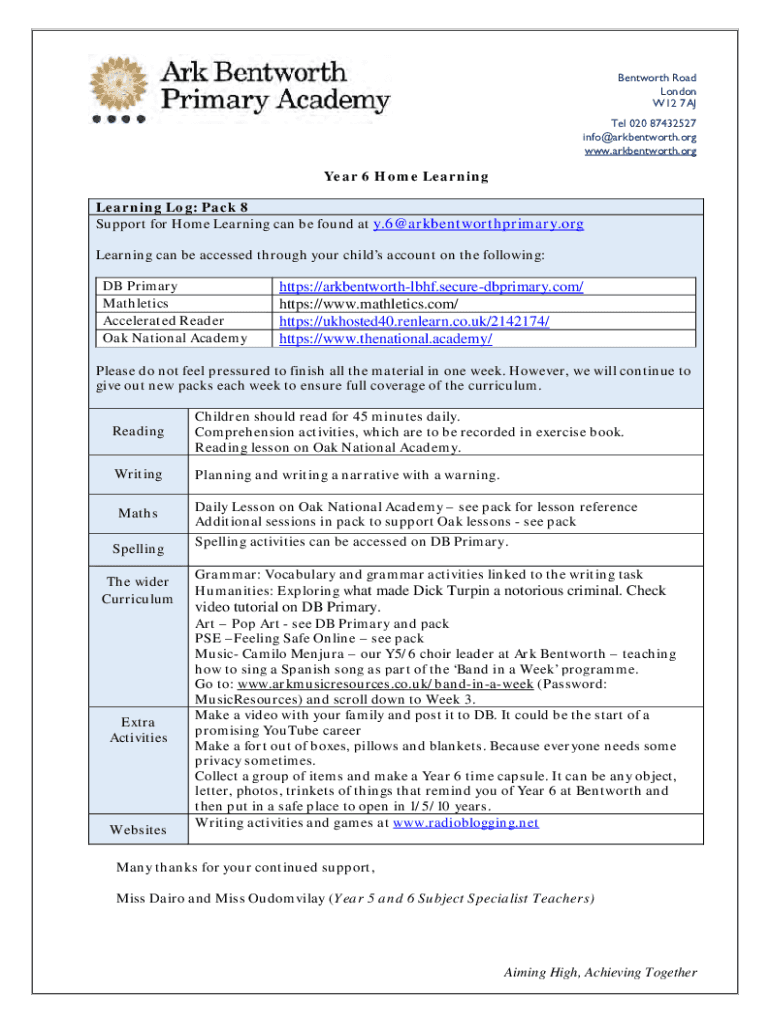 Ark Bentworth Primary Academy

Bentworth Road
London
W12 7AJ
Tel 020 87432527
info@arkbentworth.org
www.arkbentworth.org

Year 6 Home Learning

Learning Log: Pack 8
Support for Home Learning can be found at y.6@arkbentworthprimary.org

Learning can be accessed through your child's account on the following:

| DB Primary | https://arkbentworth-lbhf.secure-dbprimary.com/ |
|---|---|
| Mathletics | https://www.mathletics.com/ |
| Accelerated Reader | https://ukhosted40.renlearn.co.uk/2142174/ |
| Oak National Academy | https://www.thenational.academy/ |

Please do not feel pressured to finish all the material in one week. However, we will continue to give out new packs each week to ensure full coverage of the curriculum.

| Reading | Children should read for 45 minutes daily. Comprehension activities, which are to be recorded in exercise book. Reading lesson on Oak National Academy. |
|---|---|
| Writing | Planning and writing a narrative with a warning. |
| Maths | Daily Lesson on Oak National Academy – see pack for lesson reference Additional sessions in pack to support Oak lessons - see pack |
| Spelling | Spelling activities can be accessed on DB Primary. |
| The wider Curriculum | Grammar: Vocabulary and grammar activities linked to the writing task Humanities: Exploring what made Dick Turpin a notorious criminal. Check video tutorial on DB Primary. Art – Pop Art - see DB Primary and pack PSE –Feeling Safe Online – see pack Music- Camilo Menjura – our Y5/6 choir leader at Ark Bentworth – teaching how to sing a Spanish song as part of the 'Band in a Week' programme. Go to: www.arkmusicresources.co.uk/band-in-a-week (Password: MusicResources) and scroll down to Week 3. |
| Extra Activities | Make a video with your family and post it to DB. It could be the start of a promising YouTube career Make a fort out of boxes, pillows and blankets. Because everyone needs some privacy sometimes. Collect a group of items and make a Year 6 time capsule. It can be any object, letter, photos, trinkets of things that remind you of Year 6 at Bentworth and then put in a safe place to open in 1/5/10 years. |
| Websites | Writing activities and games at www.radioblogging.net |

Many thanks for your continued support,

Miss Dairo and Miss Oudomvilay (Year 5 and 6 Subject Specialist Teachers)

Aiming High, Achieving Together